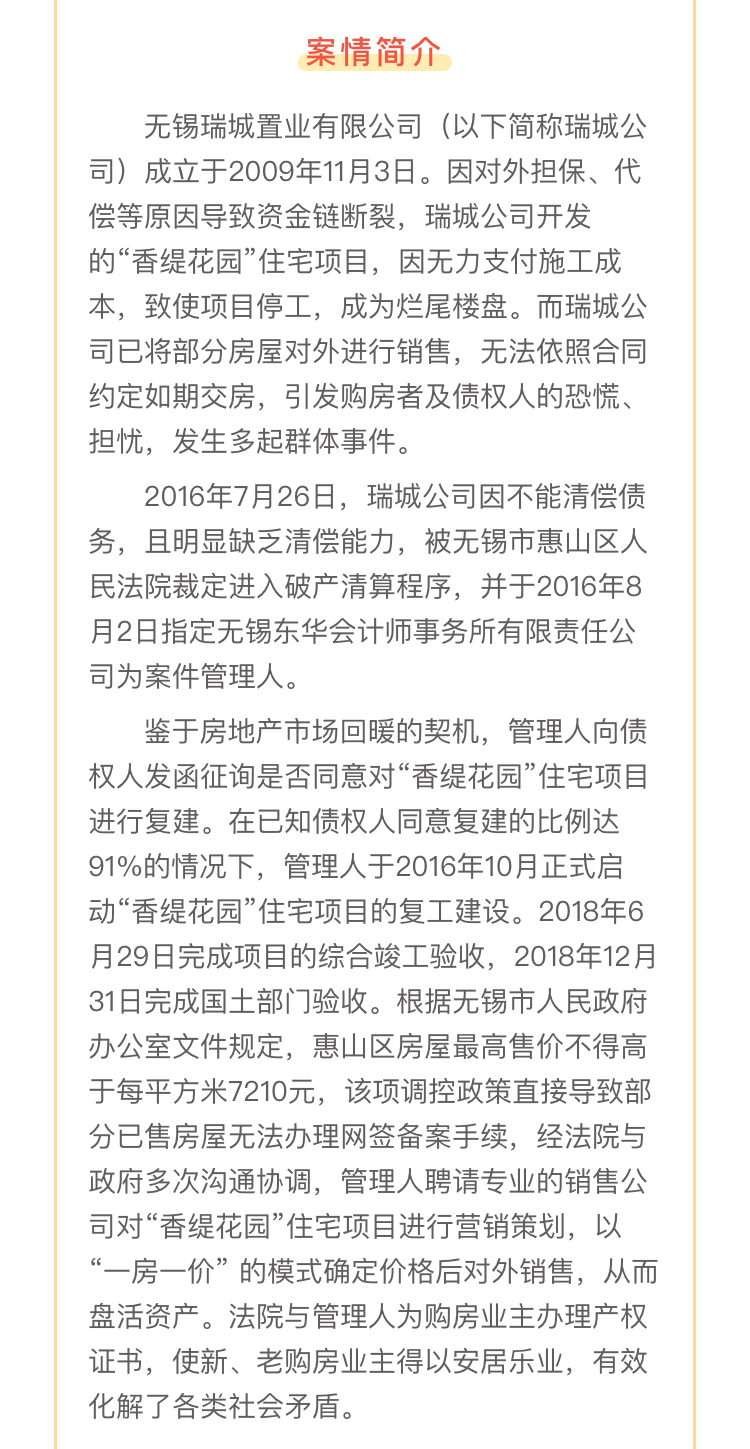 案情简介

无锡瑞城置业有限公司（以下简称瑞城公司）成立于2009年11月3日。因对外担保、代偿等原因导致资金链断裂，瑞城公司开发的“香缇花园”住宅项目，因无力支付施工成本，致使项目停工，成为烂尾楼盘。而瑞城公司已将部分房屋对外进行销售，无法依照合同约定如期交房，引发购房者及债权人的恐慌、担忧，发生多起群体事件。

2016年7月26日，瑞城公司因不能清偿债务，且明显缺乏清偿能力，被无锡市惠山区人民法院裁定进入破产清算程序，并于2016年8月2日指定无锡东华会计师事务所有限责任公司为案件管理人。

鉴于房地产市场回暖的契机，管理人向债权人发函征询是否同意对“香缇花园”住宅项目进行复建。在已知债权人同意复建的比例达91%的情况下，管理人于2016年10月正式启动“香缇花园”住宅项目的复工建设。2018年6月29日完成项目的综合竣工验收，2018年12月31日完成国土部门验收。根据无锡市人民政府办公室文件规定，惠山区房屋最高售价不得高于每平方米7210元，该项调控政策直接导致部分已售房屋无法办理网签备案手续，经法院与政府多次沟通协调，管理人聘请专业的销售公司对“香缇花园”住宅项目进行营销策划，以“一房一价”的模式确定价格后对外销售，从而盘活资产。法院与管理人为购房业主办理产权证书，使新、老购房业主得以安居乐业，有效化解了各类社会矛盾。